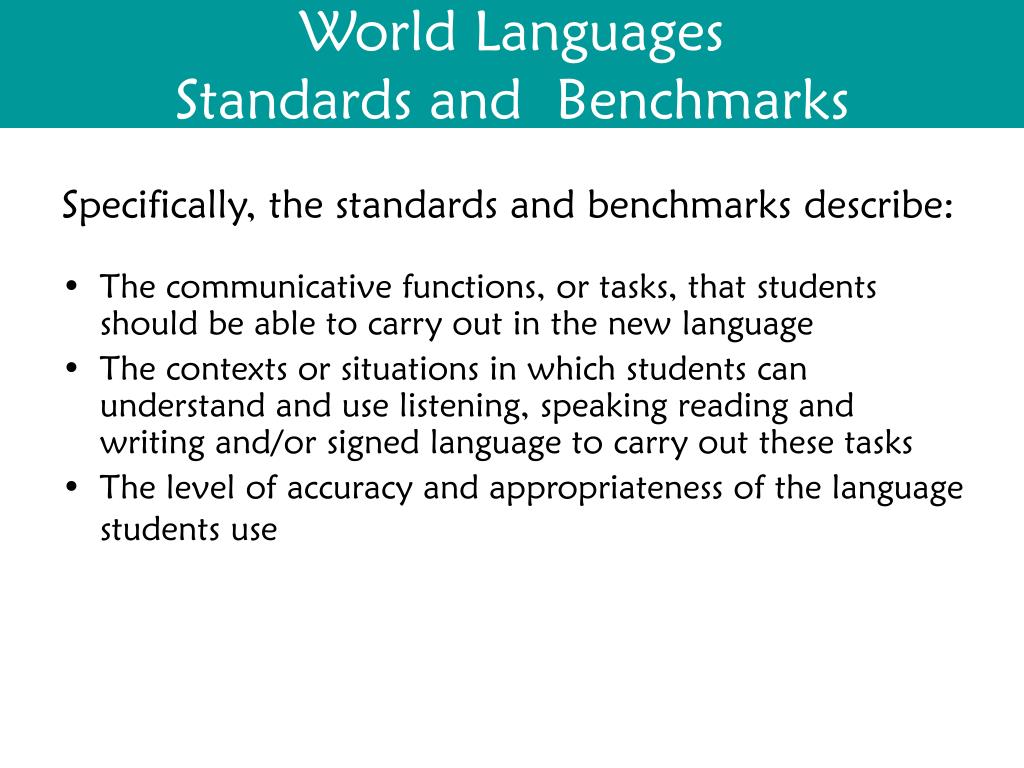 World Languages
Standards and Benchmarks

Specifically, the standards and benchmarks describe:

• The communicative functions, or tasks, that students should be able to carry out in the new language
• The contexts or situations in which students can understand and use listening, speaking reading and writing and/or signed language to carry out these tasks
• The level of accuracy and appropriateness of the language students use